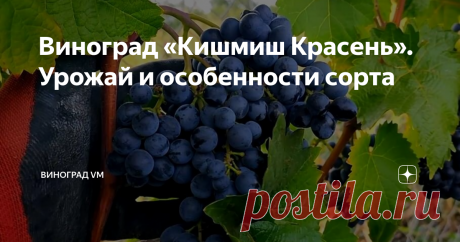 Виноград «Кишмиш Красень». Урожай и особенности сорта

ВИНОГРАД VM

postila.ru